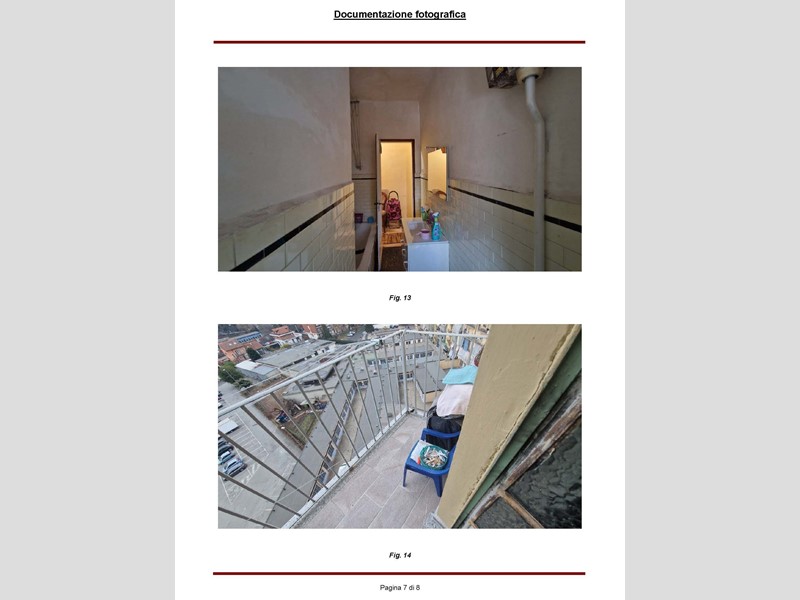 Documentazione fotografica

Fig. 13

Fig. 14

Pagina 7 di 8